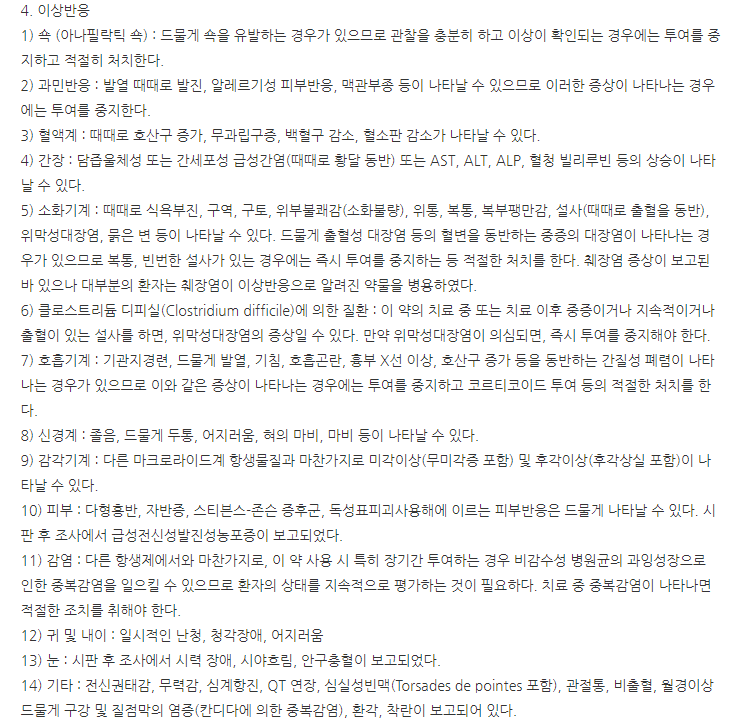 4. 이상반응

1) 쇽 (아나필락틱 쇽) : 드물게 쇽을 유발하는 경우가 있으므로 관찰을 충분히 하고 이상이 확인되는 경우에는 투여를 중지하고 적절히 처치한다.

2) 과민반응 : 발열 때때로 발진, 알레르기성 피부반응, 맥관부종 등이 나타날 수 있으므로 이러한 증상이 나타나는 경우에는 투여를 중지한다.

3) 혈액계 : 때때로 호산구 증가, 무과립구증, 백혈구 감소, 혈소판 감소가 나타날 수 있다.

4) 간장 : 담즙울체성 또는 간세포성 급성간염(때때로 황달 동반) 또는 AST, ALT, ALP, 혈청 빌리루빈 등의 상승이 나타날 수 있다.

5) 소화기계 : 때때로 식욕부진, 구역, 구토, 위부불쾌감(소화불량), 위통, 복통, 복부팽만감, 설사(때때로 출혈을 동반), 위막성대장염, 묽은 변 등이 나타날 수 있다. 드물게 출혈성 대장염 등의 혈변을 동반하는 중증의 대장염이 나타나는 경우가 있으므로 복통, 빈번한 설사가 있는 경우에는 즉시 투여를 중지하는 등 적절한 처치를 한다. 췌장염 증상이 보고된 바 있으나 대부분의 환자는 췌장염이 이상반응으로 알려진 약물을 병용하였다.

6) 클로스트리듐 디피실(Clostridium difficile)에 의한 질환 : 이 약의 치료 중 또는 치료 이후 중증이거나 지속적이거나 출혈이 있는 설사를 하면, 위막성대장염의 증상일 수 있다. 만약 위막성대장염이 의심되면, 즉시 투여를 중지해야 한다.

7) 호흡기계 : 기관지경련, 드물게 발열, 기침, 호흡곤란, 흉부 X선 이상, 호산구 증가 등을 동반하는 간질성 폐렴이 나타나는 경우가 있으므로 이와 같은 증상이 나타나는 경우에는 투여를 중지하고 코르티코이드 투여 등의 적절한 처치를 한다.

8) 신경계 : 졸음, 드물게 두통, 어지러움, 혀의 마비, 마비 등이 나타날 수 있다.

9) 감각기계 : 다른 마크로라이드계 항생물질과 마찬가지로 미각이상(무미각증 포함) 및 후각이상(후각상실 포함)이 나타날 수 있다.

10) 피부 : 다형홍반, 자반증, 스티븐스-존슨 증후군, 독성표피괴사용해에 이르는 피부반응은 드물게 나타날 수 있다. 시판 후 조사에서 급성전신성발진성농포증이 보고되었다.

11) 감염 : 다른 항생제에서와 마찬가지로, 이 약 사용 시 특히 장기간 투여하는 경우 비감수성 병원균의 과잉성장으로 인한 중복감염을 일으킬 수 있으므로 환자의 상태를 지속적으로 평가하는 것이 필요하다. 치료 중 중복감염이 나타나면 적절한 조치를 취해야 한다.

12) 귀 및 내이 : 일시적인 난청, 청각장애, 어지러움

13) 눈 : 시판 후 조사에서 시력 장애, 시야흐림, 안구충혈이 보고되었다.

14) 기타 : 전신권태감, 무력감, 심계항진, QT 연장, 심실성빈맥(Torsades de pointes 포함), 관절통, 비출혈, 월경이상 드물게 구강 및 질점막의 염증(칸디다에 의한 중복감염), 환각, 착란이 보고되어 있다.